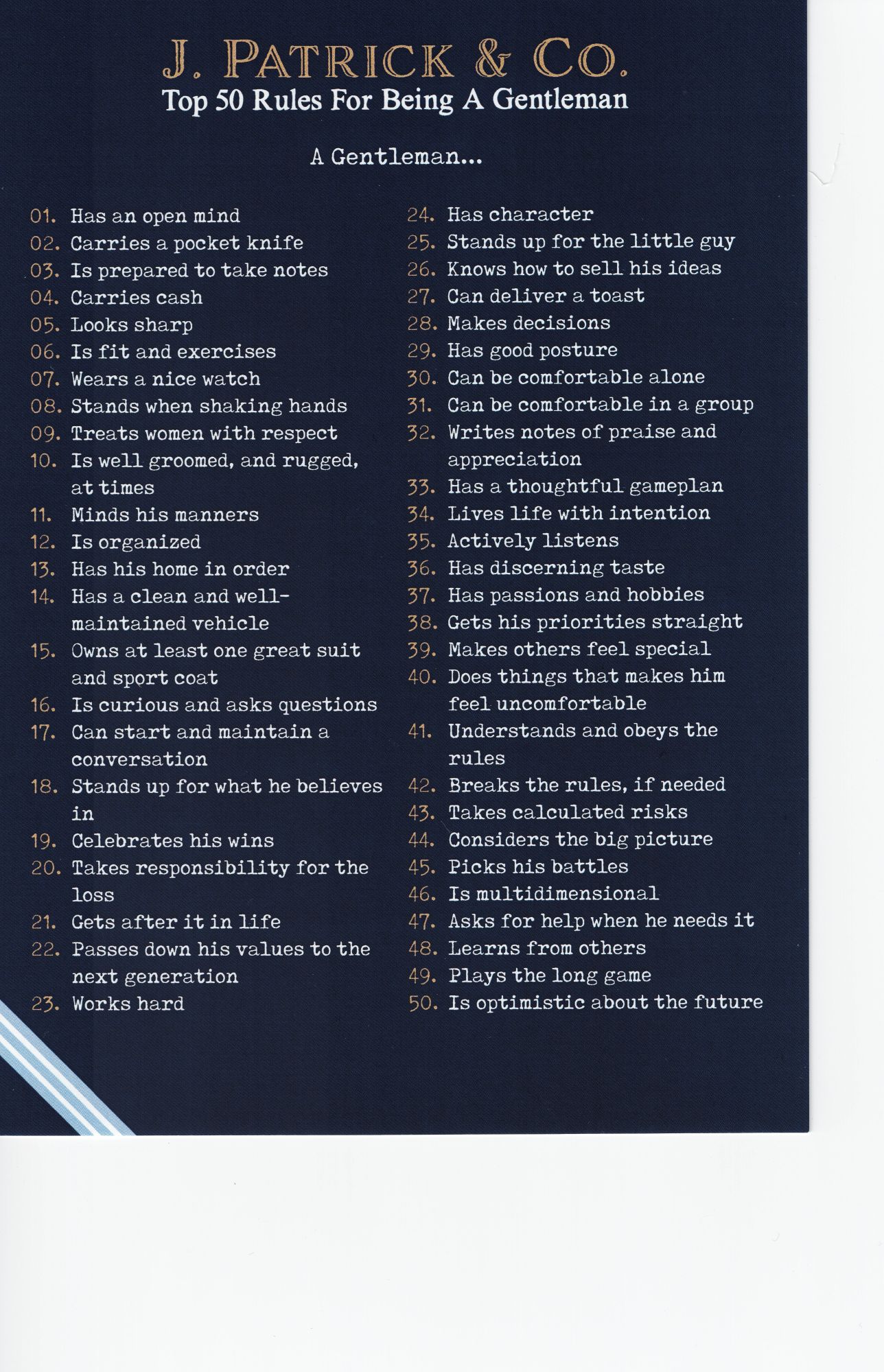 J. PATRICK & CO.
Top 50 Rules For Being A Gentleman

A Gentleman...

01. Has an open mind
02. Carries a pocket knife
03. Is prepared to take notes
04. Carries cash
05. Looks sharp
06. Is fit and exercises
07. Wears a nice watch
08. Stands when shaking hands
09. Treats women with respect
10. Is well groomed, and rugged, at times
11. Minds his manners
12. Is organized
13. Has his home in order
14. Has a clean and well-maintained vehicle
15. Owns at least one great suit and sport coat
16. Is curious and asks questions
17. Can start and maintain a conversation
18. Stands up for what he believes in
19. Celebrates his wins
20. Takes responsibility for the loss
21. Gets after it in life
22. Passes down his values to the next generation
23. Works hard
24. Has character
25. Stands up for the little guy
26. Knows how to sell his ideas
27. Can deliver a toast
28. Makes decisions
29. Has good posture
30. Can be comfortable alone
31. Can be comfortable in a group
32. Writes notes of praise and appreciation
33. Has a thoughtful gameplan
34. Lives life with intention
35. Actively listens
36. Has discerning taste
37. Has passions and hobbies
38. Gets his priorities straight
39. Makes others feel special
40. Does things that makes him feel uncomfortable
41. Understands and obeys the rules
42. Breaks the rules, if needed
43. Takes calculated risks
44. Considers the big picture
45. Picks his battles
46. Is multidimensional
47. Asks for help when he needs it
48. Learns from others
49. Plays the long game
50. Is optimistic about the future